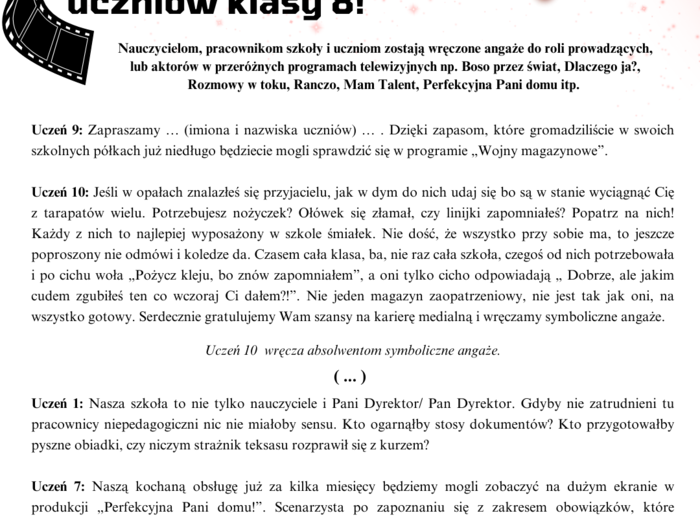 uczniów klasy 8!

Nauczycielom, pracownikom szkoły i uczniom zostają wręczone angaże do roli prowadzących, lub aktorów w przeróżnych programach telewizyjnych np. Boso przez świat, Dlaczego ja?, Rozmowy w toku, Ranczo, Mam Talent, Perfekcyjna Pani domu itp.

Uczeń 9: Zapraszamy … (imiona i nazwiska uczniów) … . Dzięki zapasom, które gromadziliście w swoich szkolnych półkach już niedługo będziecie mogli sprawdzić się w programie „Wojny magazynowe".

Uczeń 10: Jeśli w opałach znalazłeś się przyjacielu, jak w dym do nich udaj się bo są w stanie wyciągnąć Cię z tarapatów wielu. Potrzebujesz nożyczek? Ołówek się złamał, czy linijki zapomniałeś? Popatrz na nich! Każdy z nich to najlepiej wyposażony w szkole śmiałek. Nie dość, że wszystko przy sobie ma, to jeszcze poproszony nie odmówi i koledze da. Czasem cała klasa, ba, nie raz cała szkoła, czegoś od nich potrzebowała i po cichu woła „Pożycz kleju, bo znów zapomniałem", a oni tylko cicho odpowiadają „ Dobrze, ale jakim cudem zgubiłeś ten co wczoraj Ci dałem?!". Nie jeden magazyn zaopatrzeniowy, nie jest tak jak oni, na wszystko gotowy. Serdecznie gratulujemy Wam szansy na karierę medialną i wręczamy symboliczne angaże.

Uczeń 10 wręcza absolwentom symboliczne angaże.

( … )

Uczeń 1: Nasza szkoła to nie tylko nauczyciele i Pani Dyrektor/ Pan Dyrektor. Gdyby nie zatrudnieni tu pracownicy niepedagogiczni nic nie miałoby sensu. Kto ogarnąłby stosy dokumentów? Kto przygotowałby pyszne obiadki, czy niczym strażnik teksasu rozprawił się z kurzem?

Uczeń 7: Naszą kochaną obsługę już za kilka miesięcy będziemy mogli zobaczyć na dużym ekranie w produkcji „Perfekcyjna Pani domu!". Scenarzysta po zapoznaniu się z zakresem obowiązków, które